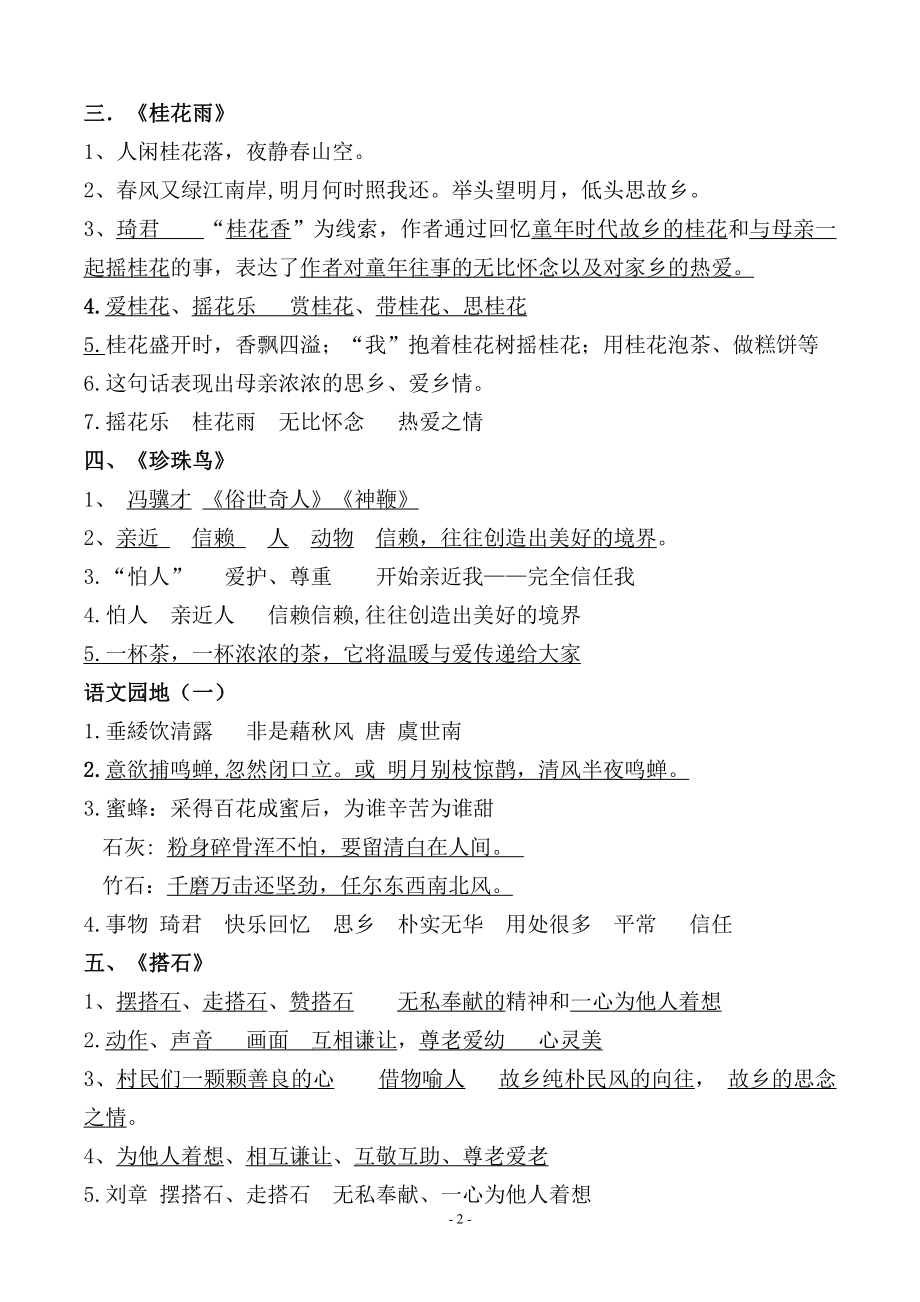 三．《桂花雨》

1、人闲桂花落，夜静春山空。

2、春风又绿江南岸,明月何时照我还。举头望明月，低头思故乡。

3、琦君 “桂花香”为线索，作者通过回忆童年时代故乡的桂花和与母亲一起摇桂花的事，表达了作者对童年往事的无比怀念以及对家乡的热爱。

4. 爱桂花、摇花乐 赏桂花、带桂花、思桂花

5. 桂花盛开时，香飘四溢；“我”抱着桂花树摇桂花；用桂花泡茶、做糕饼等

6. 这句话表现出母亲浓浓的思乡、爱乡情。

7. 摇花乐 桂花雨 无比怀念 热爱之情

四、《珍珠鸟》

1、 冯骥才 《俗世奇人》《神鞭》

2、亲近 信赖 人 动物 信赖，往往创造出美好的境界。

3. “怕人” 爱护、尊重 开始亲近我——完全信任我

4. 怕人 亲近人 信赖信赖,往往创造出美好的境界

5. 一杯茶，一杯浓浓的茶，它将温暖与爱传递给大家

语文园地（一）

1. 垂緌饮清露 非是藉秋风 唐 虞世南

2. 意欲捕鸣蝉,忽然闭口立。或 明月别枝惊鹊，清风半夜鸣蝉。

3. 蜜蜂：采得百花成蜜后，为谁辛苦为谁甜

石灰：粉身碎骨浑不怕，要留清白在人间。

竹石：千磨万击还坚劲，任尔东西南北风。

4. 事物 琦君 快乐回忆 思乡 朴实无华 用处很多 平常 信任

五、《搭石》

1、摆搭石、走搭石、赞搭石 无私奉献的精神和一心为他人着想

2. 动作、声音 画面 互相谦让，尊老爱幼 心灵美

3、村民们一颗颗善良的心 借物喻人 故乡纯朴民风的向往， 故乡的思念之情。

4、为他人着想、相互谦让、互敬互助、尊老爱老

5. 刘章 摆搭石、走搭石 无私奉献、一心为他人着想

- 2 -